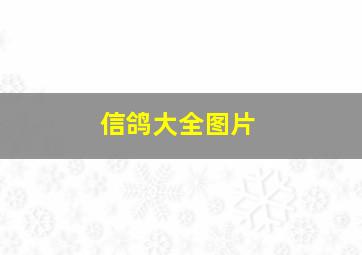 信鸽大全图片